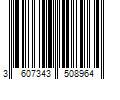 3 607343 508964